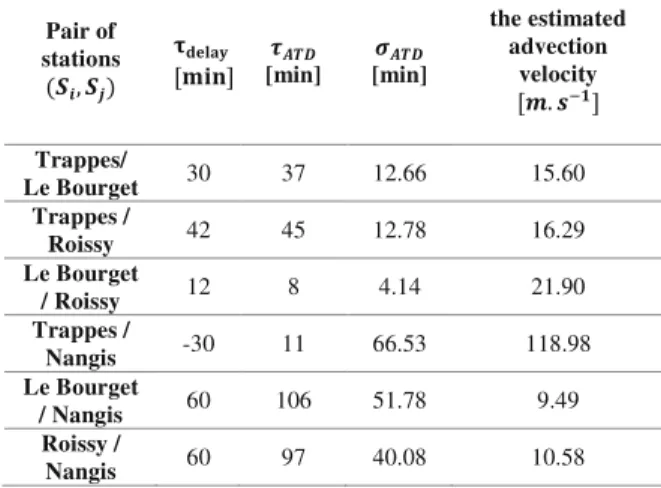 | Pair of stations $(S_i, S_j)$ | $\tau_{delay}$ [min] | $\tau_{ATD}$ [min] | $\sigma_{ATD}$ [min] | the estimated advection velocity $[m.s^{-1}]$ |
|---|---|---|---|---|
| Trappes/ Le Bourget | 30 | 37 | 12.66 | 15.60 |
| Trappes / Roissy | 42 | 45 | 12.78 | 16.29 |
| Le Bourget / Roissy | 12 | 8 | 4.14 | 21.90 |
| Trappes / Nangis | -30 | 11 | 66.53 | 118.98 |
| Le Bourget / Nangis | 60 | 106 | 51.78 | 9.49 |
| Roissy / Nangis | 60 | 97 | 40.08 | 10.58 |